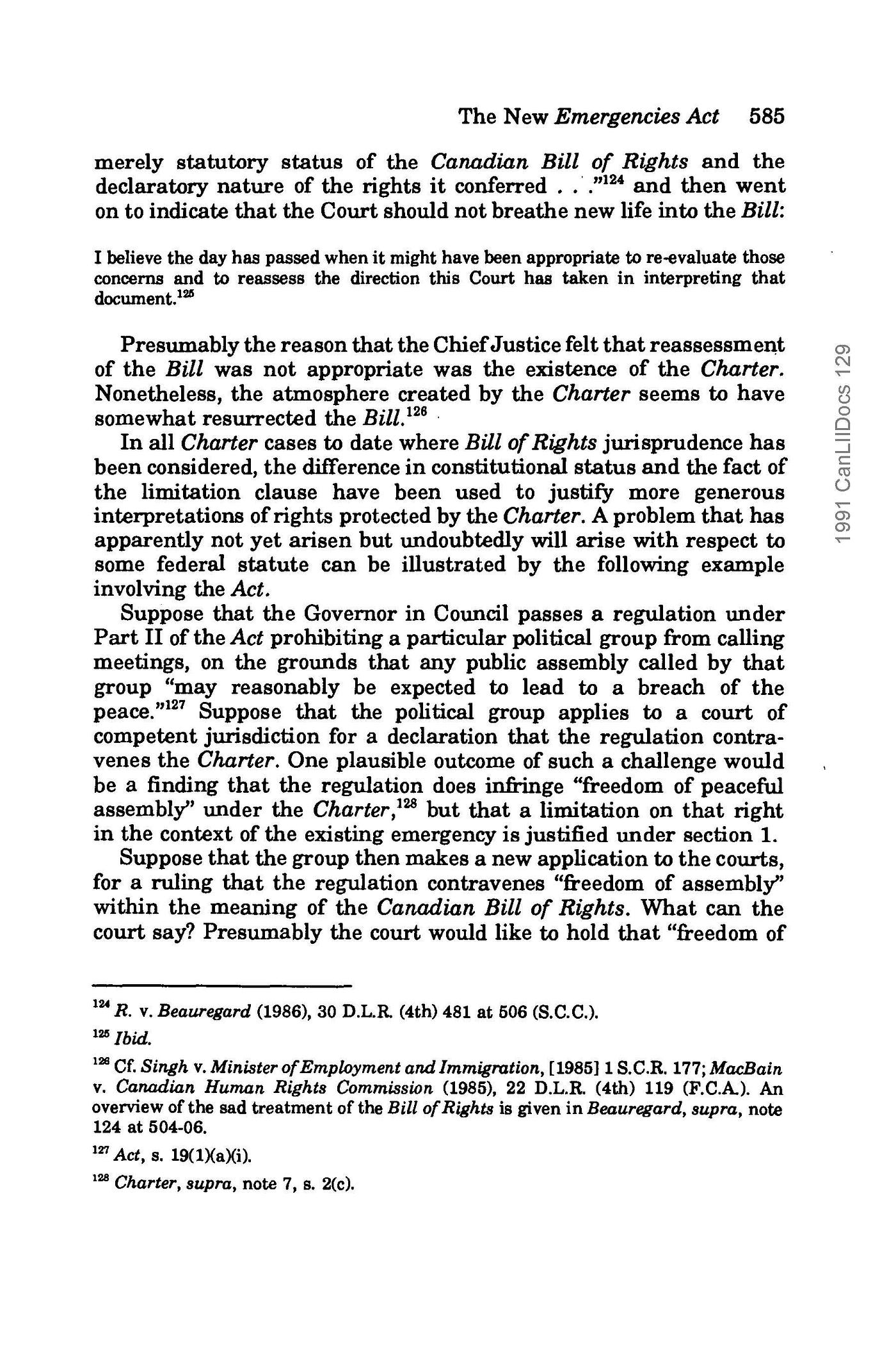 The New Emergencies Act 585

merely statutory status of the Canadian Bill of Rights and the declaratory nature of the rights it conferred . . ."$^{124}$ and then went on to indicate that the Court should not breathe new life into the Bill:

I believe the day has passed when it might have been appropriate to re-evaluate those concerns and to reassess the direction this Court has taken in interpreting that document.$^{125}$

Presumably the reason that the Chief Justice felt that reassessment of the Bill was not appropriate was the existence of the Charter. Nonetheless, the atmosphere created by the Charter seems to have somewhat resurrected the Bill.$^{126}$

In all Charter cases to date where Bill of Rights jurisprudence has been considered, the difference in constitutional status and the fact of the limitation clause have been used to justify more generous interpretations of rights protected by the Charter. A problem that has apparently not yet arisen but undoubtedly will arise with respect to some federal statute can be illustrated by the following example involving the Act.

Suppose that the Governor in Council passes a regulation under Part II of the Act prohibiting a particular political group from calling meetings, on the grounds that any public assembly called by that group "may reasonably be expected to lead to a breach of the peace."$^{127}$ Suppose that the political group applies to a court of competent jurisdiction for a declaration that the regulation contravenes the Charter. One plausible outcome of such a challenge would be a finding that the regulation does infringe "freedom of peaceful assembly" under the Charter,$^{128}$ but that a limitation on that right in the context of the existing emergency is justified under section 1.

Suppose that the group then makes a new application to the courts, for a ruling that the regulation contravenes "freedom of assembly" within the meaning of the Canadian Bill of Rights. What can the court say? Presumably the court would like to hold that "freedom of

$^{124}$ R. v. Beauregard (1986), 30 D.L.R. (4th) 481 at 506 (S.C.C.).

$^{125}$ Ibid.

$^{126}$ Cf. Singh v. Minister of Employment and Immigration, [1985] 1 S.C.R. 177; MacBain v. Canadian Human Rights Commission (1985), 22 D.L.R. (4th) 119 (F.C.A.). An overview of the sad treatment of the Bill of Rights is given in Beauregard, supra, note 124 at 504-06.

$^{127}$ Act, s. 19(1)(a)(i).

$^{128}$ Charter, supra, note 7, s. 2(c).

1991 CanLIIDocs 129